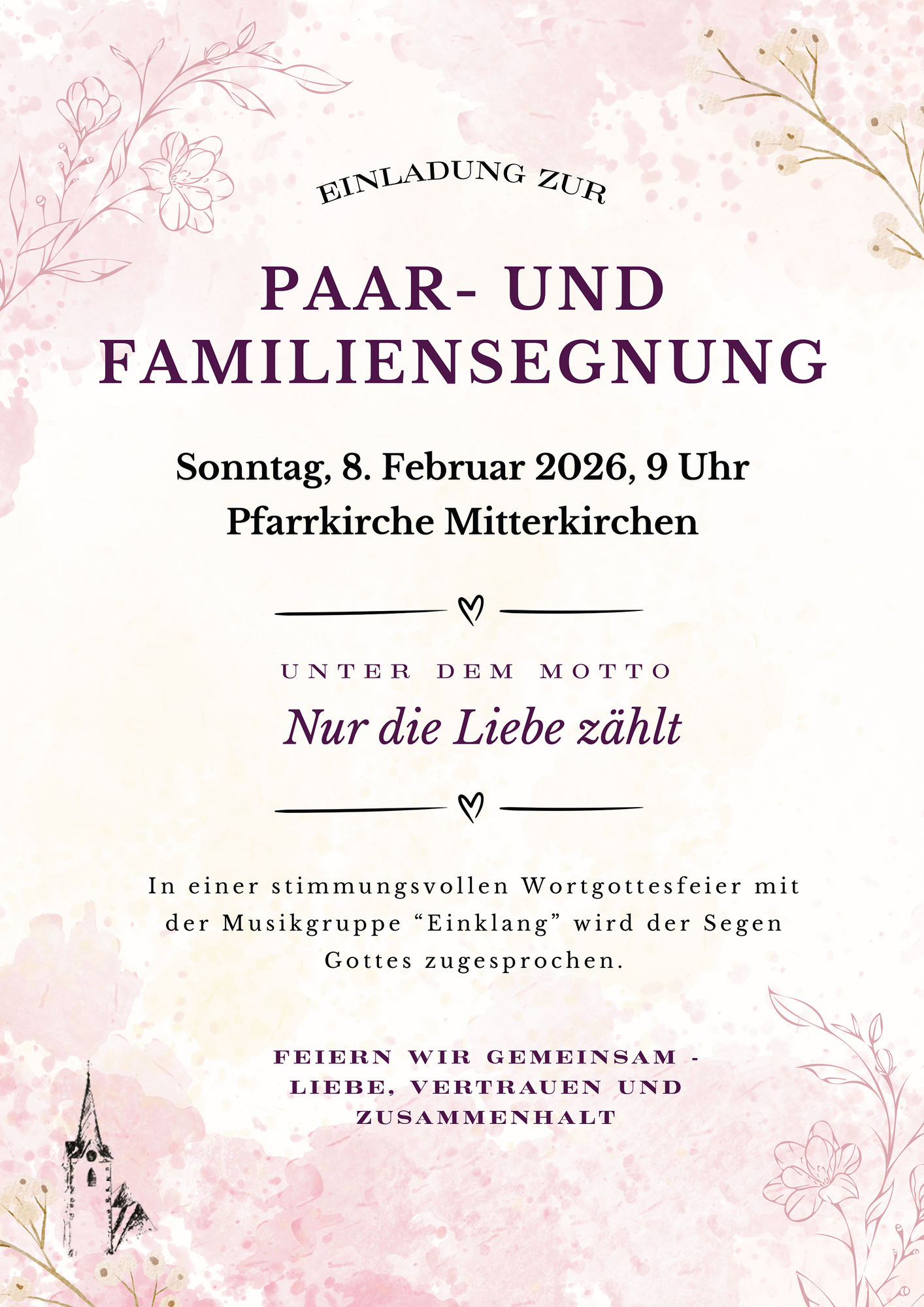 EINLADUNG ZUR

PAAR- UND FAMILIENSEGNUNG

Sonntag, 8. Februar 2026, 9 Uhr
Pfarrkirche Mitterkirchen

UNTER DEM MOTTO

Nur die Liebe zählt

In einer stimmungsvollen Wortgottesfeier mit der Musikgruppe "Einklang" wird der Segen Gottes zugesprochen.

FEIERN WIR GEMEINSAM - LIEBE, VERTRAUEN UND ZUSAMMENHALT